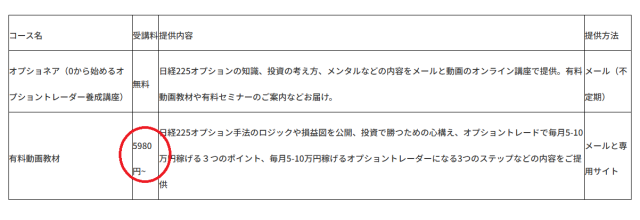 | コース名 | 受講料 | 提供内容 | 提供方法 |
|---|---|---|---|
| オプショネア（0から始めるオプショントレーダー養成講座） | 無料 | 日経225オプションの知識、投資の考え方、メンタルなどの内容をメールと動画のオンライン講座で提供。有料動画教材や有料セミナーのご案内などお届け。 | メール（不定期） |
| 有料動画教材 | 5980円~ | 日経225オプション手法のロジックや損益図を公開、投資で勝つための心構え、オプショントレードで毎月5-10万円稼げる３つのポイント、毎月5-10万円稼げるオプショントレーダーになる3つのステップなどの内容をご提供 | メールと専用サイト |